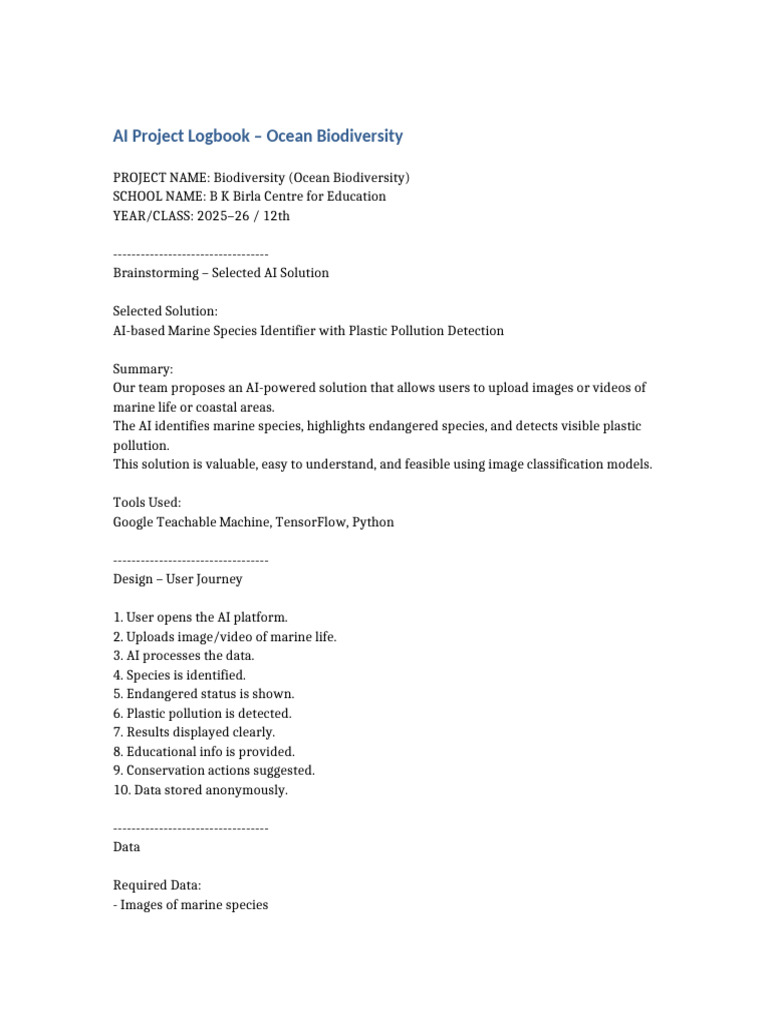 AI Project Logbook – Ocean Biodiversity

PROJECT NAME: Biodiversity (Ocean Biodiversity)
SCHOOL NAME: B K Birla Centre for Education
YEAR/CLASS: 2025–26 / 12th

----------------------------------
Brainstorming – Selected AI Solution

Selected Solution:
AI-based Marine Species Identifier with Plastic Pollution Detection

Summary:
Our team proposes an AI-powered solution that allows users to upload images or videos of marine life or coastal areas.
The AI identifies marine species, highlights endangered species, and detects visible plastic pollution.
This solution is valuable, easy to understand, and feasible using image classification models.

Tools Used:
Google Teachable Machine, TensorFlow, Python

----------------------------------
Design – User Journey

1. User opens the AI platform.
2. Uploads image/video of marine life.
3. AI processes the data.
4. Species is identified.
5. Endangered status is shown.
6. Plastic pollution is detected.
7. Results displayed clearly.
8. Educational info is provided.
9. Conservation actions suggested.
10. Data stored anonymously.

----------------------------------
Data

Required Data:
- Images of marine species